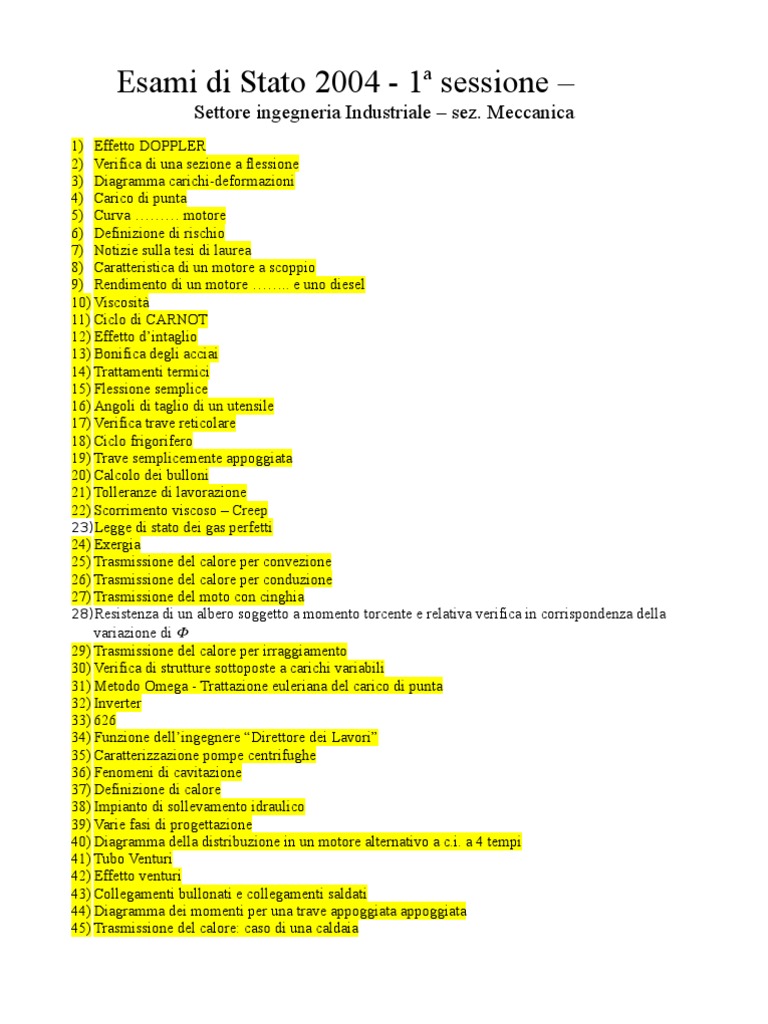 Esami di Stato 2004 - 1ª sessione –
Settore ingegneria Industriale – sez. Meccanica

1) Effetto DOPPLER
2) Verifica di una sezione a flessione
3) Diagramma carichi-deformazioni
4) Carico di punta
5) Curva ……… motore
6) Definizione di rischio
7) Notizie sulla tesi di laurea
8) Caratteristica di un motore a scoppio
9) Rendimento di un motore …….. e uno diesel
10) Viscosità
11) Ciclo di CARNOT
12) Effetto d'intaglio
13) Bonifica degli acciai
14) Trattamenti termici
15) Flessione semplice
16) Angoli di taglio di un utensile
17) Verifica trave reticolare
18) Ciclo frigorifero
19) Trave semplicemente appoggiata
20) Calcolo dei bulloni
21) Tolleranze di lavorazione
22) Scorrimento viscoso – Creep
23) Legge di stato dei gas perfetti
24) Exergia
25) Trasmissione del calore per convezione
26) Trasmissione del calore per conduzione
27) Trasmissione del moto con cinghia
28) Resistenza di un albero soggetto a momento torcente e relativa verifica in corrispondenza della variazione di $\Phi$
29) Trasmissione del calore per irraggiamento
30) Verifica di strutture sottoposte a carichi variabili
31) Metodo Omega - Trattazione euleriana del carico di punta
32) Inverter
33) 626
34) Funzione dell'ingegnere "Direttore dei Lavori"
35) Caratterizzazione pompe centrifughe
36) Fenomeni di cavitazione
37) Definizione di calore
38) Impianto di sollevamento idraulico
39) Varie fasi di progettazione
40) Diagramma della distribuzione in un motore alternativo a c.i. a 4 tempi
41) Tubo Venturi
42) Effetto venturi
43) Collegamenti bullonati e collegamenti saldati
44) Diagramma dei momenti per una trave appoggiata appoggiata
45) Trasmissione del calore: caso di una caldaia